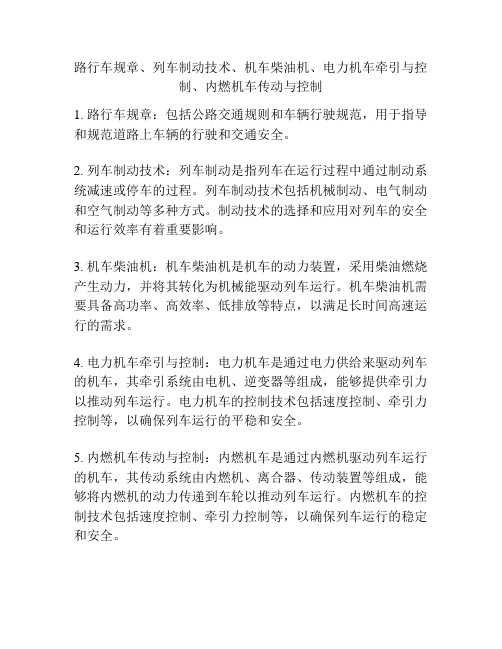 路行车规章、列车制动技术、机车柴油机、电力机车牵引与控制、内燃机车传动与控制

1. 路行车规章：包括公路交通规则和车辆行驶规范，用于指导和规范道路上车辆的行驶和交通安全。

2. 列车制动技术：列车制动是指列车在运行过程中通过制动系统减速或停车的过程。列车制动技术包括机械制动、电气制动和空气制动等多种方式。制动技术的选择和应用对列车的安全和运行效率有着重要影响。

3. 机车柴油机：机车柴油机是机车的动力装置，采用柴油燃烧产生动力，并将其转化为机械能驱动列车运行。机车柴油机需要具备高功率、高效率、低排放等特点，以满足长时间高速运行的需求。

4. 电力机车牵引与控制：电力机车是通过电力供给来驱动列车的机车，其牵引系统由电机、逆变器等组成，能够提供牵引力以推动列车运行。电力机车的控制技术包括速度控制、牵引力控制等，以确保列车运行的平稳和安全。

5. 内燃机车传动与控制：内燃机车是通过内燃机驱动列车运行的机车，其传动系统由内燃机、离合器、传动装置等组成，能够将内燃机的动力传递到车轮以推动列车运行。内燃机车的控制技术包括速度控制、牵引力控制等，以确保列车运行的稳定和安全。